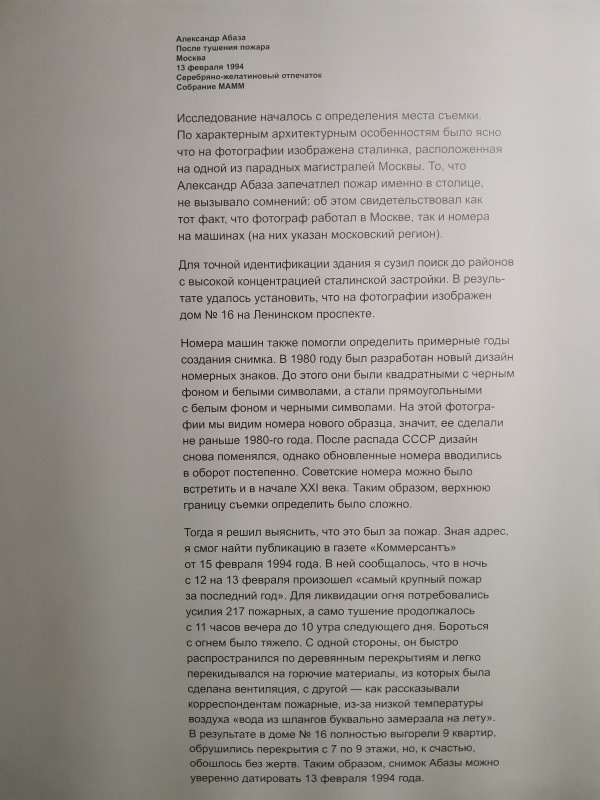 Александр Абаза
После тушения пожара
Москва
13 февраля 1994
Серебряно-желатиновый отпечаток
Собрание МАММ

Исследование началось с определения места съемки. По характерным архитектурным особенностям было ясно что на фотографии изображена сталинка, расположенная на одной из парадных магистралей Москвы. То, что Александр Абаза запечатлел пожар именно в столице, не вызывало сомнений: об этом свидетельствовал как тот факт, что фотограф работал в Москве, так и номера на машинах (на них указан московский регион).

Для точной идентификации здания я сузил поиск до районов с высокой концентрацией сталинской застройки. В результате удалось установить, что на фотографии изображен дом № 16 на Ленинском проспекте.

Номера машин также помогли определить примерные годы создания снимка. В 1980 году был разработан новый дизайн номерных знаков. До этого они были квадратными с черным фоном и белыми символами, а стали прямоугольными с белым фоном и черными символами. На этой фотографии мы видим номера нового образца, значит, ее сделали не раньше 1980-го года. После распада СССР дизайн снова поменялся, однако обновленные номера вводились в оборот постепенно. Советские номера можно было встретить и в начале XXI века. Таким образом, верхнюю границу съемки определить было сложно.

Тогда я решил выяснить, что это был за пожар. Зная адрес, я смог найти публикацию в газете «Коммерсантъ» от 15 февраля 1994 года. В ней сообщалось, что в ночь с 12 на 13 февраля произошел «самый крупный пожар за последний год». Для ликвидации огня потребовались усилия 217 пожарных, а само тушение продолжалось с 11 часов вечера до 10 утра следующего дня. Бороться с огнем было тяжело. С одной стороны, он быстро распространился по деревянным перекрытиям и легко перекидывался на горючие материалы, из которых была сделана вентиляция, с другой — как рассказывали корреспондентам пожарные, из-за низкой температуры воздуха «вода из шлангов буквально замерзала на лету». В результате в доме № 16 полностью выгорели 9 квартир, обрушились перекрытия с 7 по 9 этажи, но, к счастью, обошлось без жертв. Таким образом, снимок Абазы можно уверенно датировать 13 февраля 1994 года.